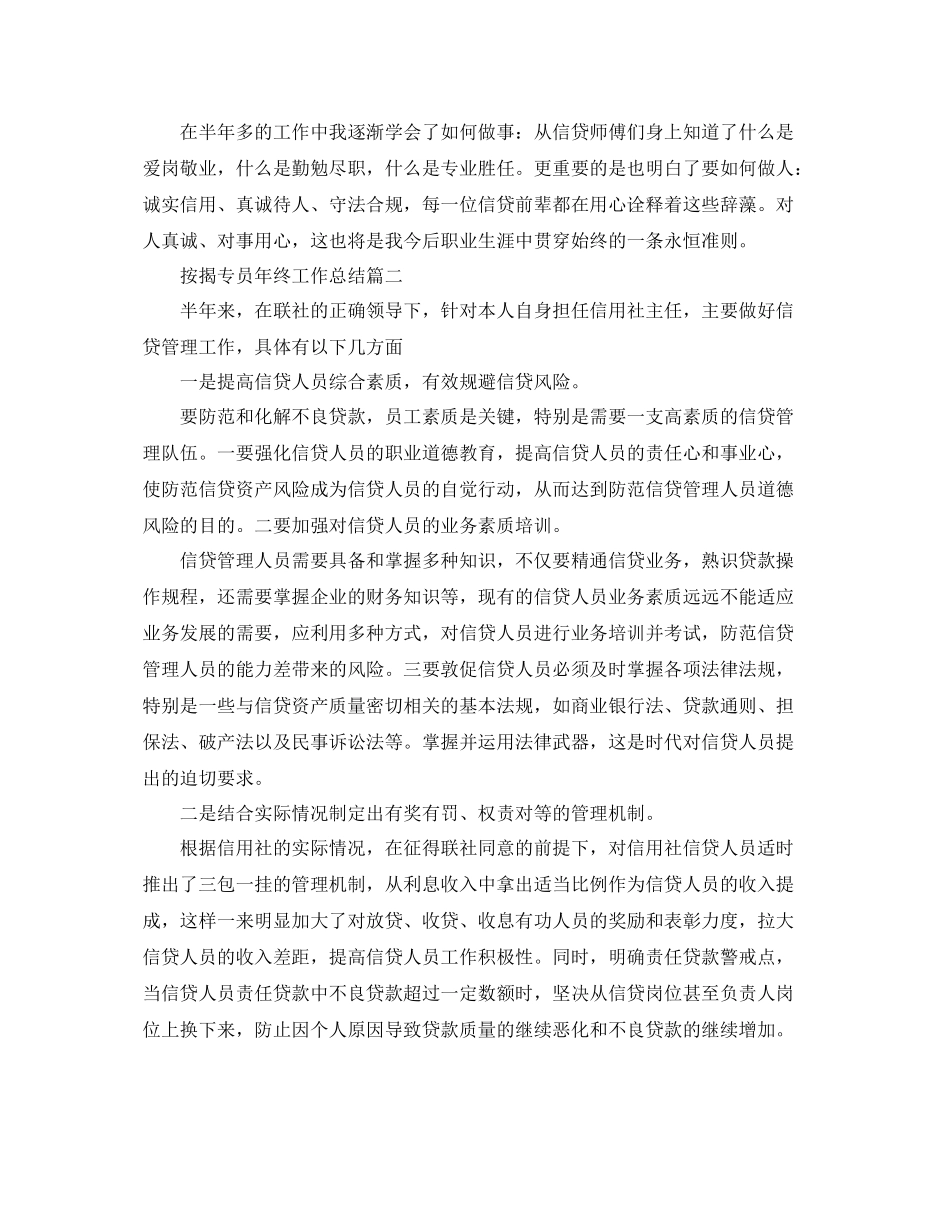 在半年多的工作中我逐渐学会了如何做事：从信贷师傅们身上知道了什么是爱岗敬业，什么是勤勉尽职，什么是专业胜任。更重要的是也明白了要如何做人：诚实信用、真诚待人、守法合规，每一位信贷前辈都在用心诠释着这些辞藻。对人真诚、对事用心，这也将是我今后职业生涯中贯穿始终的一条永恒准则。

按揭专员年终工作总结篇二

半年来，在联社的正确领导下，针对本人自身担任信用社主任，主要做好信贷管理工作，具体有以下几方面

一是提高信贷人员综合素质，有效规避信贷风险。

要防范和化解不良贷款，员工素质是关键，特别是需要一支高素质的信贷管理队伍。一要强化信贷人员的职业道德教育，提高信贷人员的责任心和事业心，使防范信贷资产风险成为信贷人员的自觉行动，从而达到防范信贷管理人员道德风险的目的。二要加强对信贷人员的业务素质培训。

信贷管理人员需要具备和掌握多种知识，不仅要精通信贷业务，熟识贷款操作规程，还需要掌握企业的财务知识等，现有的信贷人员业务素质远远不能适应业务发展的需要，应利用多种方式，对信贷人员进行业务培训并考试，防范信贷管理人员的能力差带来的风险。三要敦促信贷人员必须及时掌握各项法律法规，特别是一些与信贷资产质量密切相关的基本法规，如商业银行法、贷款通则、担保法、破产法以及民事诉讼法等。掌握并运用法律武器，这是时代对信贷人员提出的迫切要求。

二是结合实际情况制定出有奖有罚、权责对等的管理机制。

根据信用社的实际情况，在征得联社同意的前提下，对信用社信贷人员适时推出了三包一挂的管理机制，从利息收入中拿出适当比例作为信贷人员的收入提成，这样一来明显加大了对放贷、收贷、收息有功人员的奖励和表彰力度，拉大信贷人员的收入差距，提高信贷人员工作积极性。同时，明确责任贷款警戒点，当信贷人员责任贷款中不良贷款超过一定数额时，坚决从信贷岗位甚至负责人岗位上换下来，防止因个人原因导致贷款质量的继续恶化和不良贷款的继续增加。